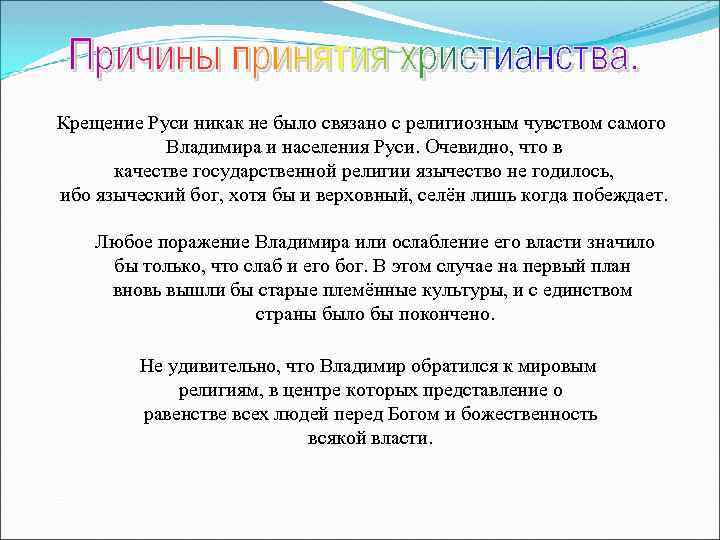 Причины принятия христианства.

Крещение Руси никак не было связано с религиозным чувством самого Владимира и населения Руси. Очевидно, что в качестве государственной религии язычество не годилось, ибо языческий бог, хотя бы и верховный, селён лишь когда побеждает.

Любое поражение Владимира или ослабление его власти значило бы только, что слаб и его бог. В этом случае на первый план вновь вышли бы старые племённые культуры, и с единством страны было бы покончено.

Не удивительно, что Владимир обратился к мировым религиям, в центре которых представление о равенстве всех людей перед Богом и божественность всякой власти.